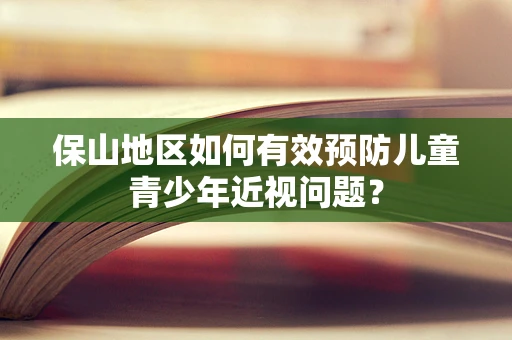 保山地区如何有效预防儿童青少年近视问题？